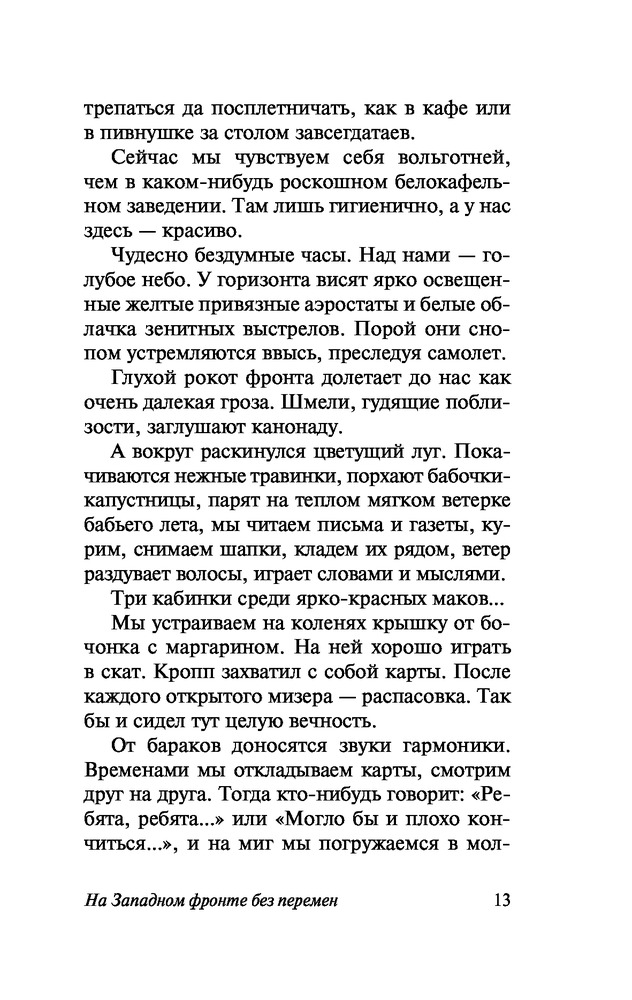 трепаться да посплетничать, как в кафе или в пивнушке за столом завсегдатаев.

Сейчас мы чувствуем себя вольготней, чем в каком-нибудь роскошном белокафельном заведении. Там лишь гигиенично, а у нас здесь — красиво.

Чудесно бездумные часы. Над нами — голубое небо. У горизонта висят ярко освещенные желтые привязные аэростаты и белые облачка зенитных выстрелов. Порой они снопом устремляются ввысь, преследуя самолет.

Глухой рокот фронта долетает до нас как очень далекая гроза. Шмели, гудящие поблизости, заглушают канонаду.

А вокруг раскинулся цветущий луг. Покачиваются нежные травинки, порхают бабочки-капустницы, парят на теплом мягком ветерке бабьего лета, мы читаем письма и газеты, курим, снимаем шапки, кладем их рядом, ветер раздувает волосы, играет словами и мыслями.

Три кабинки среди ярко-красных маков...

Мы устраиваем на коленях крышку от бочонка с маргарином. На ней хорошо играть в скат. Кропп захватил с собой карты. После каждого открытого мизера — распасовка. Так бы и сидел тут целую вечность.

От бараков доносятся звуки гармоники. Временами мы откладываем карты, смотрим друг на друга. Тогда кто-нибудь говорит: «Ребята, ребята...» или «Могло бы и плохо кончиться...», и на миг мы погружаемся в мол-

На Западном фронте без перемен 13